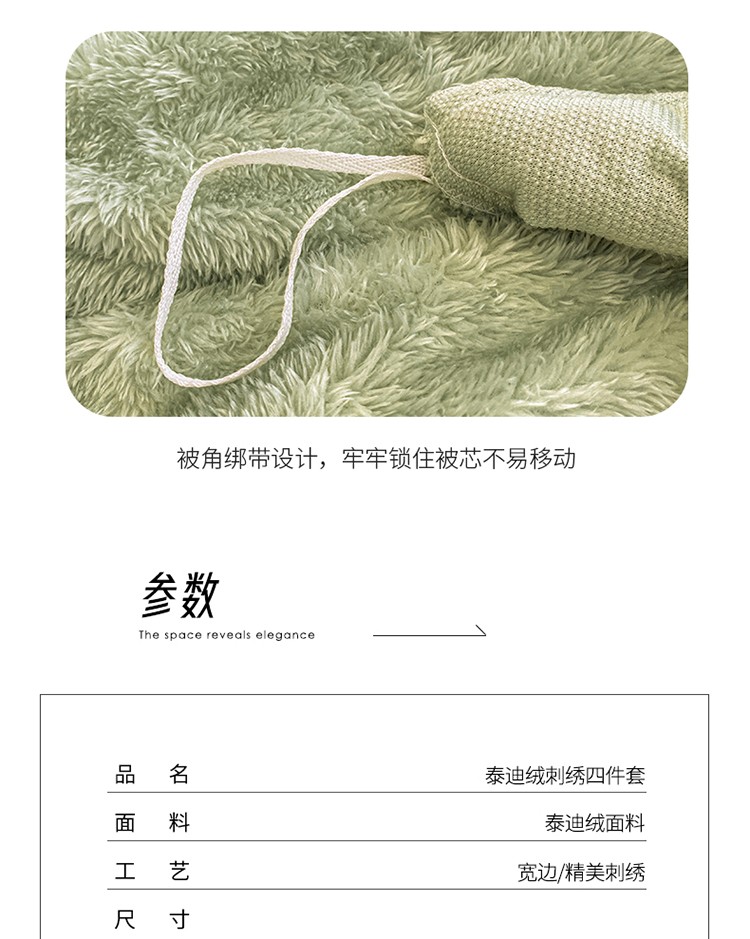 被角绑带设计，牢牢锁住被芯不易移动

参数

The space reveals elegance

品 名 泰迪绒刺绣四件套

面 料 泰迪绒面料

工 艺 宽边/精美刺绣

尺 寸